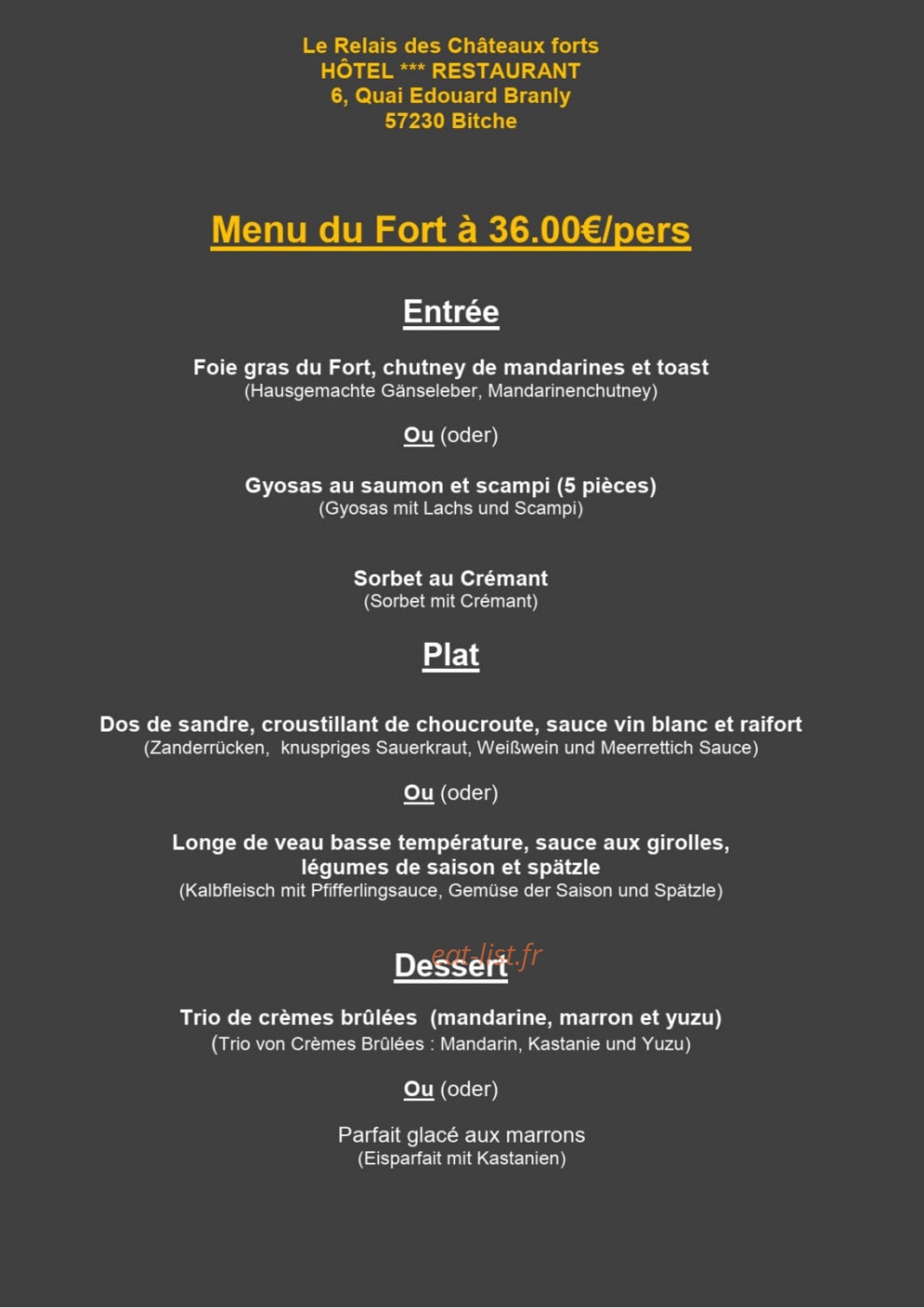 Le Relais des Châteaux forts
HÔTEL *** RESTAURANT
6, Quai Edouard Branly
57230 Bitche

Menu du Fort à 36.00€/pers

Entrée

Foie gras du Fort, chutney de mandarines et toast
(Hausgemachte Gänseleber, Mandarinenchutney)

Ou (oder)

Gyosas au saumon et scampi (5 pièces)
(Gyosas mit Lachs und Scampi)

Sorbet au Crémant
(Sorbet mit Crémant)

Plat

Dos de sandre, croustillant de choucroute, sauce vin blanc et raifort
(Zanderrücken, knuspriges Sauerkraut, Weißwein und Meerrettich Sauce)

Ou (oder)

Longe de veau basse température, sauce aux girolles, légumes de saison et spätzle
(Kalbfleisch mit Pfifferlingsauce, Gemüse der Saison und Spätzle)

Dessert

eat-list.fr

Trio de crèmes brûlées (mandarine, marron et yuzu)
(Trio von Crèmes Brûlées : Mandarin, Kastanie und Yuzu)

Ou (oder)

Parfait glacé aux marrons
(Eisparfait mit Kastanien)